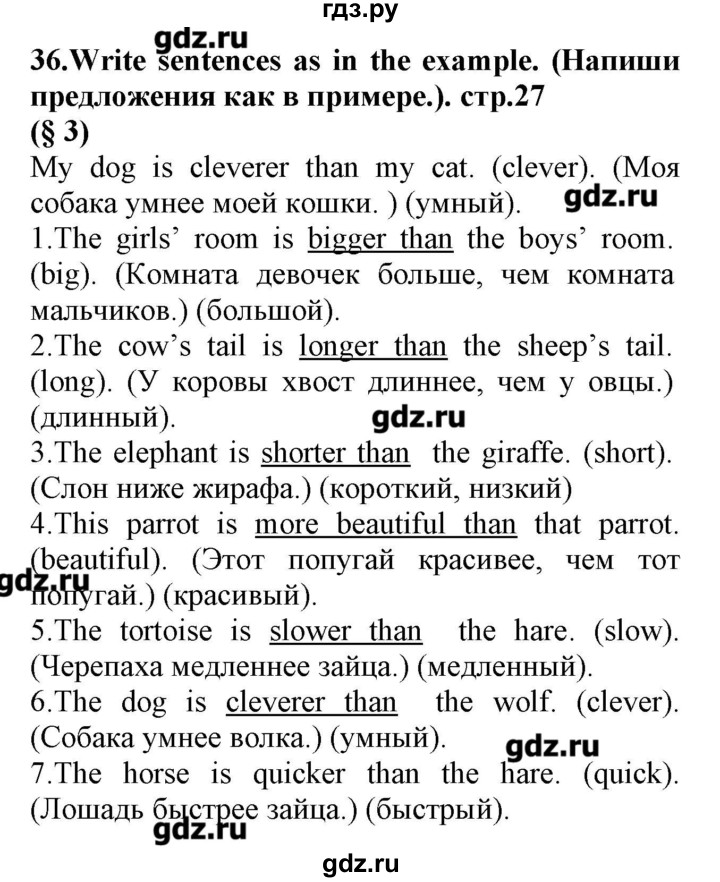 гдз.ру

gdz.ru

36.Write sentences as in the example. (Напиши предложения как в примере.). стр.27
(§ 3)

My dog is cleverer than my cat. (clever). (Моя собака умнее моей кошки. ) (умный).

gdz.ru

1.The girls' room is bigger than the boys' room. (big). (Комната девочек больше, чем комната мальчиков.) (большой).

2.The cow's tail is longer than the sheep's tail. (long). (У коровы хвост длиннее, чем у овцы.) (длинный).

gdz.ru

3.The elephant is shorter than the giraffe. (short). (Слон ниже жирафа.) (короткий, низкий)

4.This parrot is more beautiful than that parrot. (beautiful). (Этот попугай красивее, чем тот попугай.) (красивый).

gdz.ru

5.The tortoise is slower than the hare. (slow). (Черепаха медленнее зайца.) (медленный).

6.The dog is cleverer than the wolf. (clever). (Собака умнее волка.) (умный).

gdz.ru

7.The horse is quicker than the hare. (quick). (Лошадь быстрее зайца.) (быстрый).

gdz.ru

gdz.ru